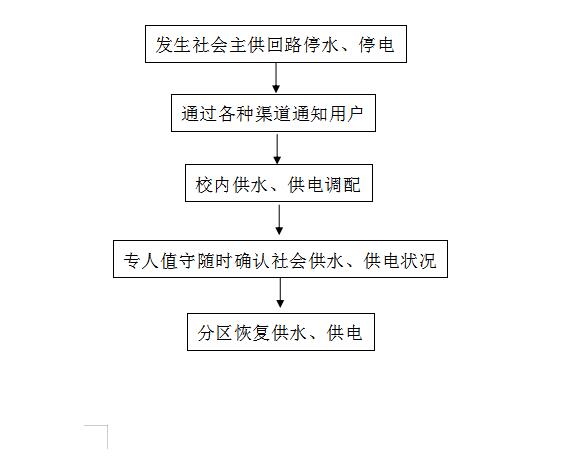 发生社会主供回路停水、停电

通过各种渠道通知用户

校内供水、供电调配

专人值守随时确认社会供水、供电状况

分区恢复供水、供电